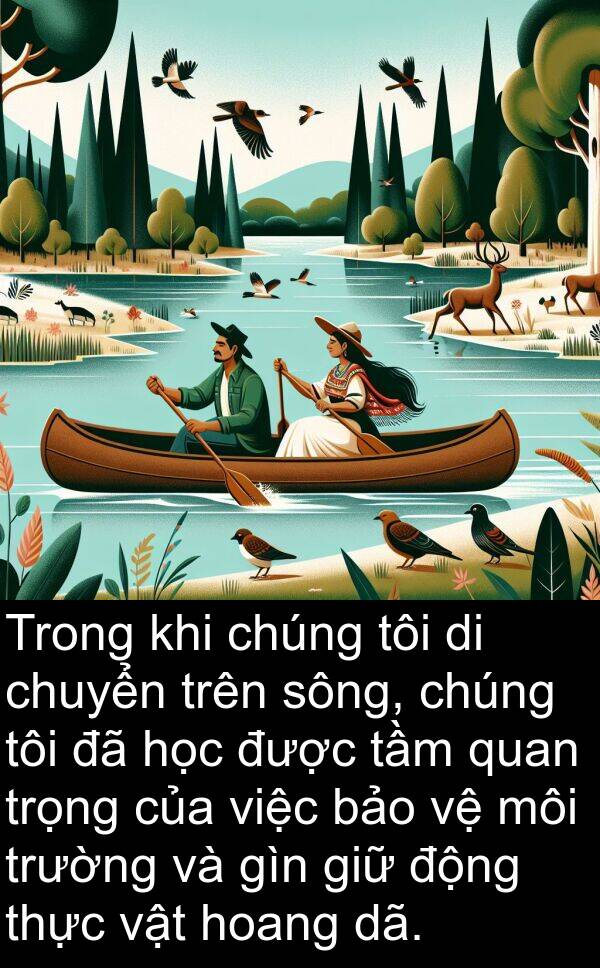 Trong khi chúng tôi di chuyển trên sông, chúng tôi đã học được tầm quan trọng của việc bảo vệ môi trường và gìn giữ động thực vật hoang dã.